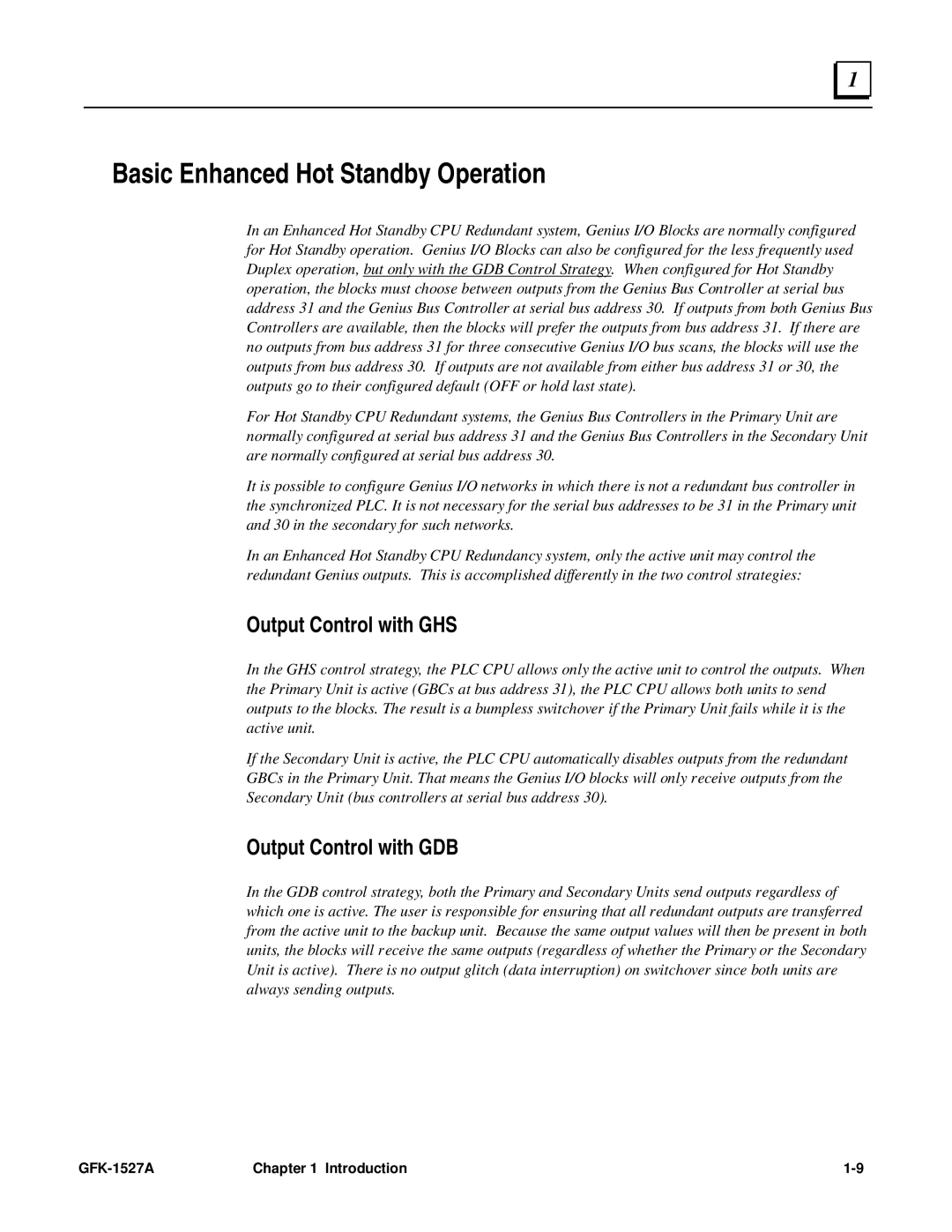 1

Basic Enhanced Hot Standby Operation

In an Enhanced Hot Standby CPU Redundant system, Genius I/O Blocks are normally configured for Hot Standby operation. Genius I/O Blocks can also be configured for the less frequently used Duplex operation, but only with the GDB Control Strategy. When configured for Hot Standby operation, the blocks must choose between outputs from the Genius Bus Controller at serial bus address 31 and the Genius Bus Controller at serial bus address 30. If outputs from both Genius Bus Controllers are available, then the blocks will prefer the outputs from bus address 31. If there are no outputs from bus address 31 for three consecutive Genius I/O bus scans, the blocks will use the outputs from bus address 30. If outputs are not available from either bus address 31 or 30, the outputs go to their configured default (OFF or hold last state).

For Hot Standby CPU Redundant systems, the Genius Bus Controllers in the Primary Unit are normally configured at serial bus address 31 and the Genius Bus Controllers in the Secondary Unit are normally configured at serial bus address 30.

It is possible to configure Genius I/O networks in which there is not a redundant bus controller in the synchronized PLC. It is not necessary for the serial bus addresses to be 31 in the Primary unit and 30 in the secondary for such networks.

In an Enhanced Hot Standby CPU Redundancy system, only the active unit may control the redundant Genius outputs. This is accomplished differently in the two control strategies:

Output Control with GHS

In the GHS control strategy, the PLC CPU allows only the active unit to control the outputs. When the Primary Unit is active (GBCs at bus address 31), the PLC CPU allows both units to send outputs to the blocks. The result is a bumpless switchover if the Primary Unit fails while it is the active unit.

If the Secondary Unit is active, the PLC CPU automatically disables outputs from the redundant GBCs in the Primary Unit. That means the Genius I/O blocks will only receive outputs from the Secondary Unit (bus controllers at serial bus address 30).

Output Control with GDB

In the GDB control strategy, both the Primary and Secondary Units send outputs regardless of which one is active. The user is responsible for ensuring that all redundant outputs are transferred from the active unit to the backup unit. Because the same output values will then be present in both units, the blocks will receive the same outputs (regardless of whether the Primary or the Secondary Unit is active). There is no output glitch (data interruption) on switchover since both units are always sending outputs.

GFK-1527A Chapter 1 Introduction 1-9